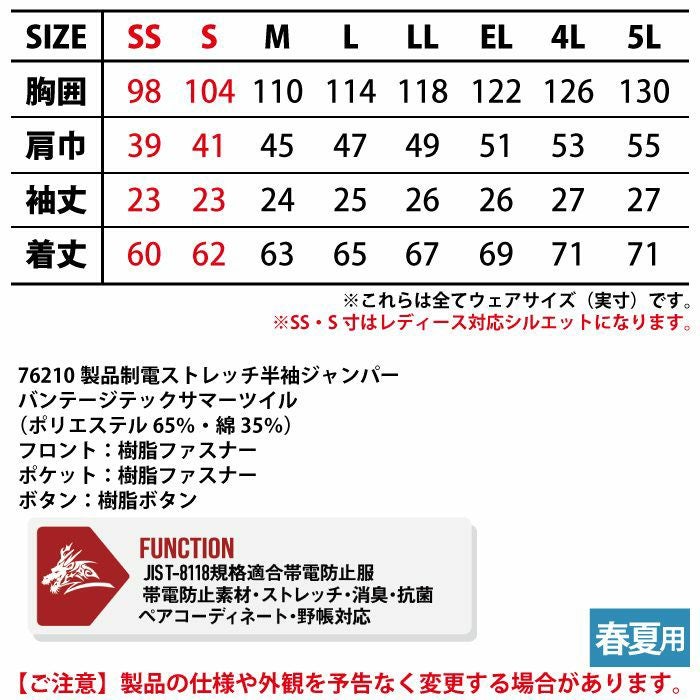 | SIZE | SS | S | M | L | LL | EL | 4L | 5L |
|---|---|---|---|---|---|---|---|---|
| 胸囲 | 98 | 104 | 110 | 114 | 118 | 122 | 126 | 130 |
| 肩巾 | 39 | 41 | 45 | 47 | 49 | 51 | 53 | 55 |
| 袖丈 | 23 | 23 | 24 | 25 | 26 | 26 | 27 | 27 |
| 着丈 | 60 | 62 | 63 | 65 | 67 | 69 | 71 | 71 |

※これらは全てウェアサイズ（実寸）です。
※SS・S寸はレディース対応シルエットになります。

76210 製品制電ストレッチ半袖ジャンパー
バンテージテックサマーツイル
（ポリエステル65%・綿35%）
フロント：樹脂ファスナー
ポケット：樹脂ファスナー
ボタン：樹脂ボタン

FUNCTION
JIS T-8118規格適合帯電防止服
帯電防止素材・ストレッチ・消臭・抗菌
ペアコーディネート・野帳対応

春夏用

【ご注意】製品の仕様や外観を予告なく変更する場合があります。